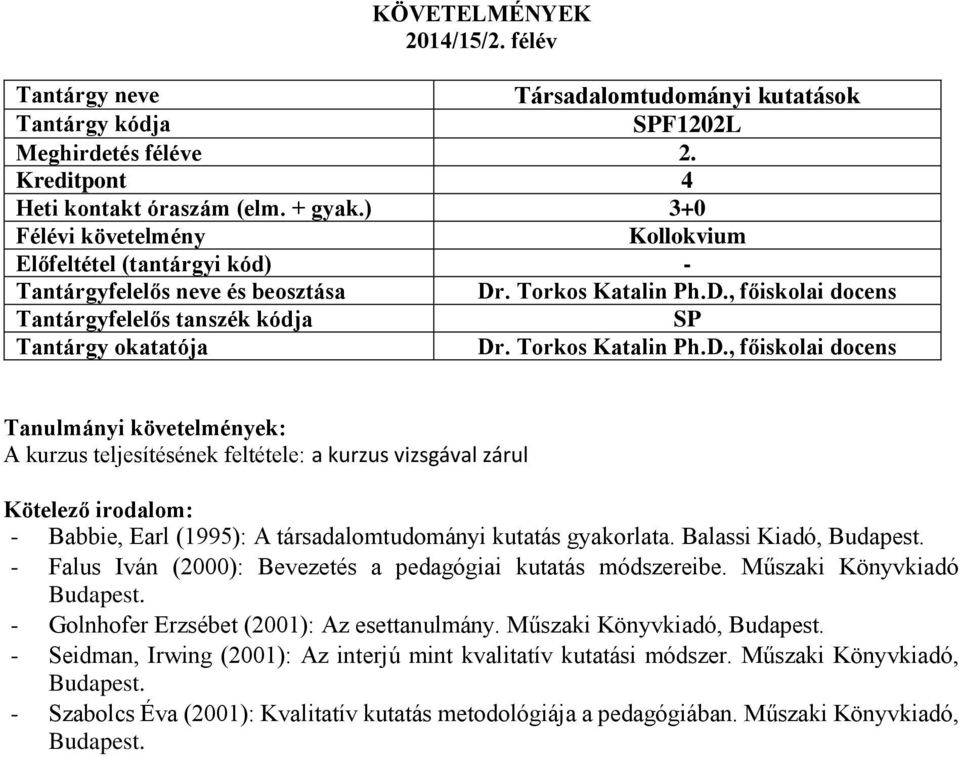 KÖVETELMÉNYEK
2014/15/2. félév

| Tantárgy neve | Társadalomtudományi kutatások |
|---|---|
| Tantárgy kódja | SPF1202L |
| Meghirdetés féléve | 2. |
| Kreditpont | 4 |
| Heti kontakt óraszám (elm. + gyak.) | 3+0 |
| Félévi követelmény | Kollokvium |
| Előfeltétel (tantárgyi kód) | - |
| Tantárgyfelelős neve és beosztása | Dr. Torkos Katalin Ph.D., főiskolai docens |
| Tantárgyfelelős tanszék kódja | SP |
| Tantárgy okatatója | Dr. Torkos Katalin Ph.D., főiskolai docens |

Tanulmányi követelmények:
A kurzus teljesítésének feltétele: a kurzus vizsgával zárul

Kötelező irodalom:
- Babbie, Earl (1995): A társadalomtudományi kutatás gyakorlata. Balassi Kiadó, Budapest.
- Falus Iván (2000): Bevezetés a pedagógiai kutatás módszereibe. Műszaki Könyvkiadó Budapest.
- Golnhofer Erzsébet (2001): Az esettanulmány. Műszaki Könyvkiadó, Budapest.
- Seidman, Irwing (2001): Az interjú mint kvalitatív kutatási módszer. Műszaki Könyvkiadó, Budapest.
- Szabolcs Éva (2001): Kvalitatív kutatás metodológiája a pedagógiában. Műszaki Könyvkiadó, Budapest.